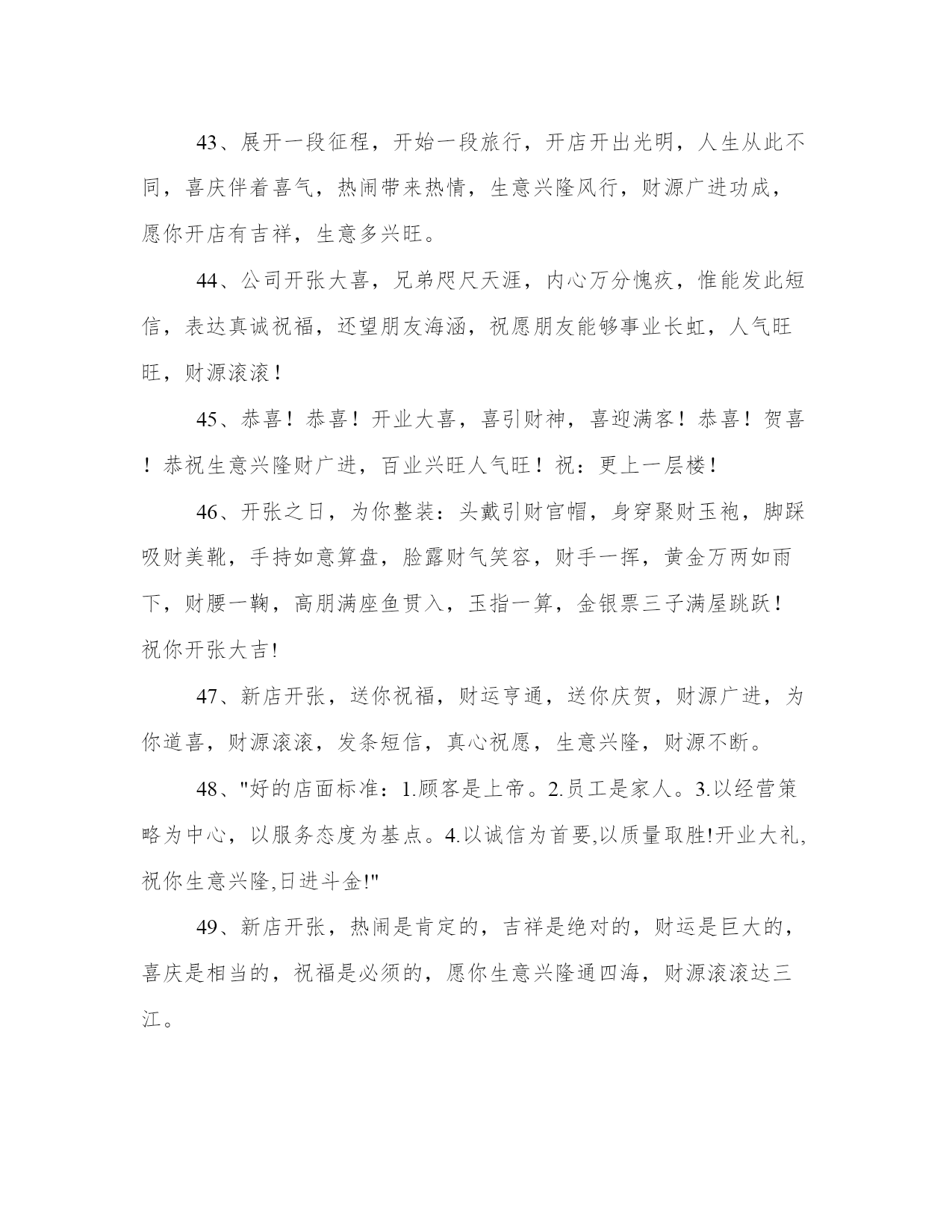 43、展开一段征程，开始一段旅行，开店开出光明，人生从此不同，喜庆伴着喜气，热闹带来热情，生意兴隆风行，财源广进功成，愿你开店有吉祥，生意多兴旺。

44、公司开张大喜，兄弟咫尺天涯，内心万分愧疚，惟能发此短信，表达真诚祝福，还望朋友海涵，祝愿朋友能够事业长虹，人气旺旺，财源滚滚！

45、恭喜！恭喜！开业大喜，喜引财神，喜迎满客！恭喜！贺喜！恭祝生意兴隆财广进，百业兴旺人气旺！祝：更上一层楼！

46、开张之日，为你整装：头戴引财官帽，身穿聚财玉袍，脚踩吸财美靴，手持如意算盘，脸露财气笑容，财手一挥，黄金万两如雨下，财腰一鞠，高朋满座鱼贯入，玉指一算，金银票三子满屋跳跃！祝你开张大吉!

47、新店开张，送你祝福，财运亨通，送你庆贺，财源广进，为你道喜，财源滚滚，发条短信，真心祝愿，生意兴隆，财源不断。

48、"好的店面标准：1.顾客是上帝。2.员工是家人。3.以经营策略为中心，以服务态度为基点。4.以诚信为首要,以质量取胜!开业大礼,祝你生意兴隆,日进斗金!"

49、新店开张，热闹是肯定的，吉祥是绝对的，财运是巨大的，喜庆是相当的，祝福是必须的，愿你生意兴隆通四海，财源滚滚达三江。